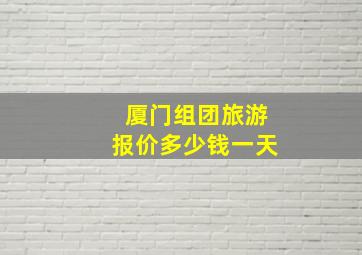 厦门组团旅游
报价多少钱一天